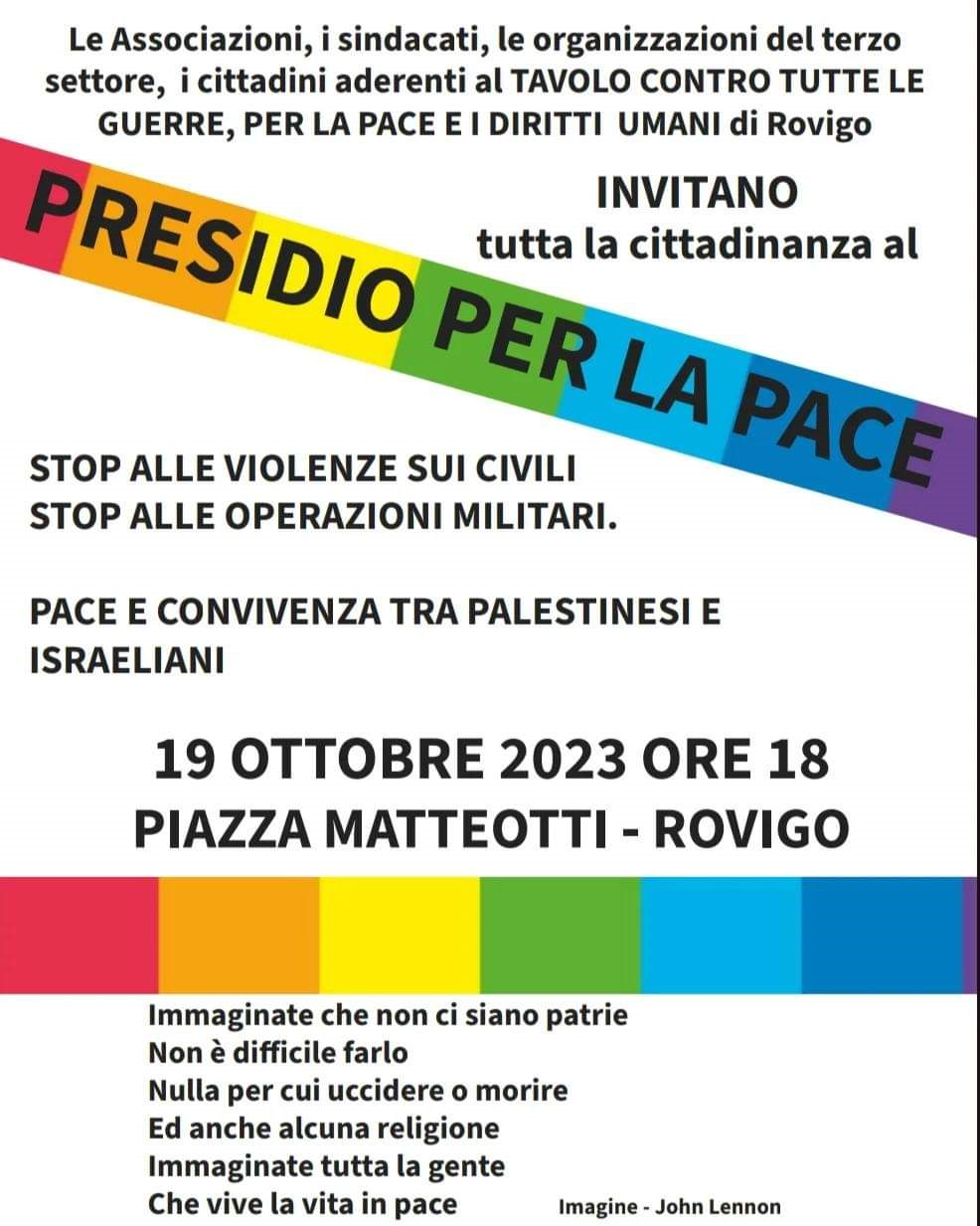 Le Associazioni, i sindacati, le organizzazioni del terzo settore, i cittadini aderenti al TAVOLO CONTRO TUTTE LE GUERRE, PER LA PACE E I DIRITTI UMANI di Rovigo

INVITANO
tutta la cittadinanza al

PRESIDIO PER LA PACE

STOP ALLE VIOLENZE SUI CIVILI
STOP ALLE OPERAZIONI MILITARI.

PACE E CONVIVENZA TRA PALESTINESI E ISRAELIANI

19 OTTOBRE 2023 ORE 18
PIAZZA MATTEOTTI - ROVIGO

Immaginate che non ci siano patrie
Non è difficile farlo
Nulla per cui uccidere o morire
Ed anche alcuna religione
Immaginate tutta la gente
Che vive la vita in pace

Imagine - John Lennon